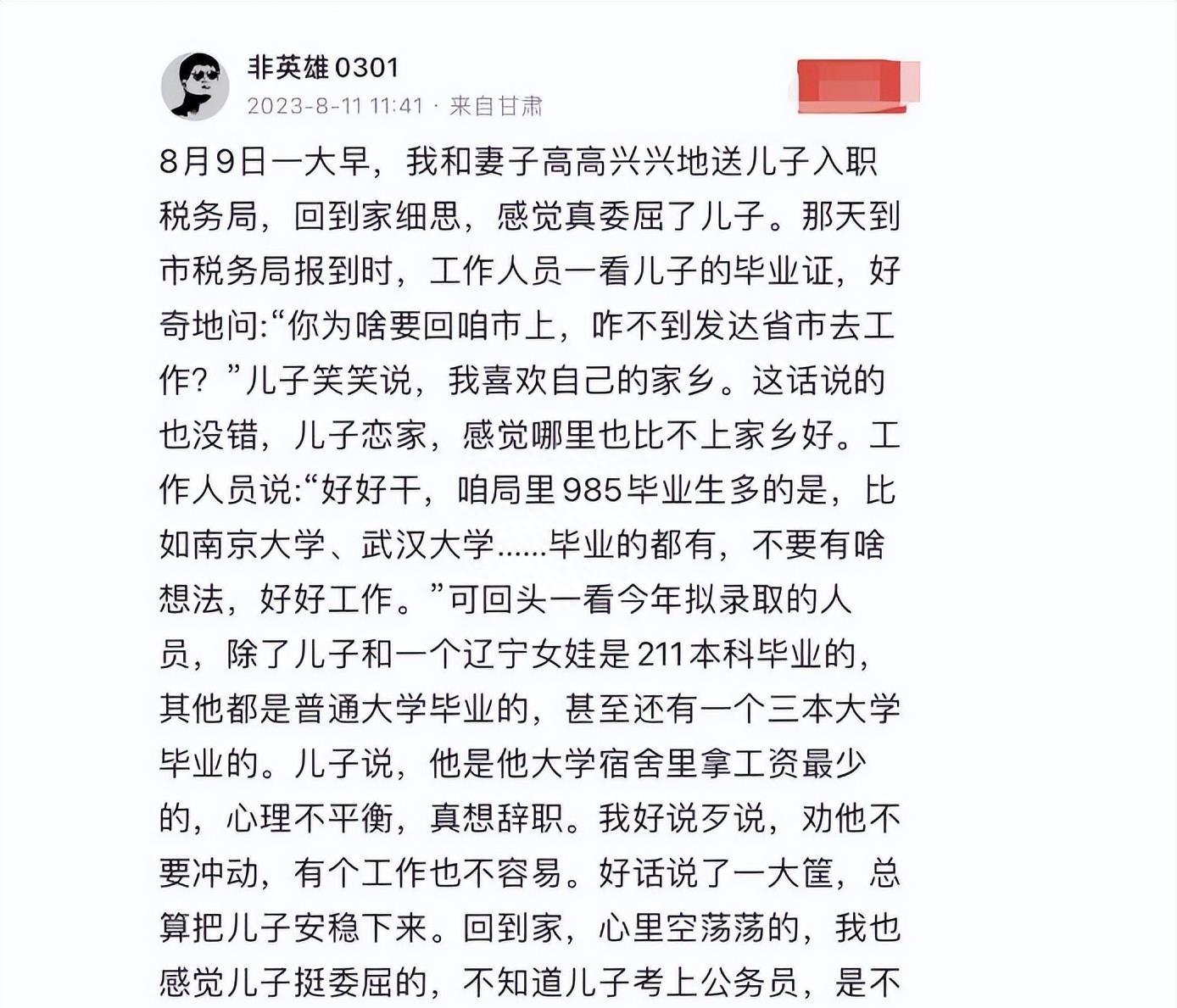 非英雄0301
2023-8-11 11:41 · 来自甘肃

8月9日一大早，我和妻子高高兴兴地送儿子入职税务局，回到家细思，感觉真委屈了儿子。那天到市税务局报到时，工作人员一看儿子的毕业证，好奇地问:“你为啥要回咱市上，咋不到发达省市去工作？”儿子笑笑说，我喜欢自己的家乡。这话说的也没错，儿子恋家，感觉哪里也比不上家乡好。工作人员说:“好好干，咱局里985毕业生多的是，比如南京大学、武汉大学......毕业的都有，不要有啥想法，好好工作。”可回头一看今年拟录取的人员，除了儿子和一个辽宁女娃是211本科毕业的，其他都是普通大学毕业的，甚至还有一个三本大学毕业的。儿子说，他是他大学宿舍里拿工资最少的，心理不平衡，真想辞职。我好说歹说，劝他不要冲动，有个工作也不容易。好话说了一大筐，总算把儿子安稳下来。回到家，心里空荡荡的，我也感觉儿子挺委屈的，不知道儿子考上公务员，是不